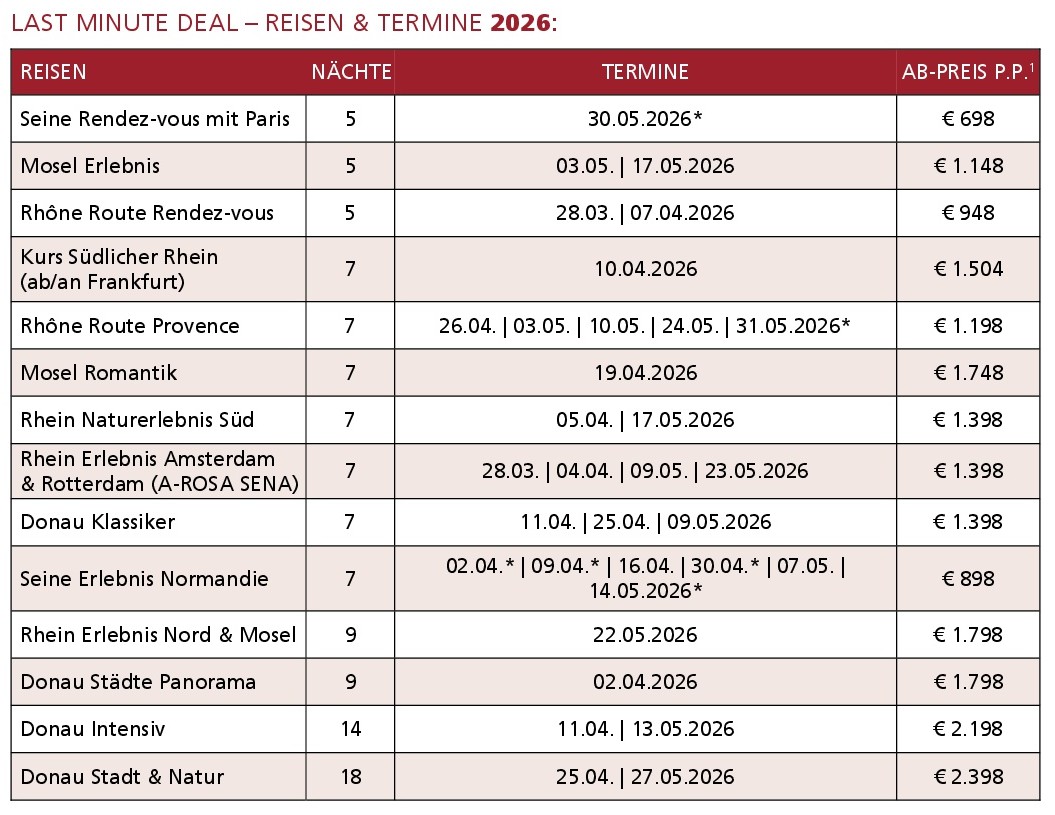 LAST MINUTE DEAL – REISEN & TERMINE 2026:

| REISEN | NÄCHTE | TERMINE | AB-PREIS P.P.$^{1}$ |
|---|---|---|---|
| Seine Rendez-vous mit Paris | 5 | 30.05.2026* | € 698 |
| Mosel Erlebnis | 5 | 03.05. \| 17.05.2026 | € 1.148 |
| Rhône Route Rendez-vous | 5 | 28.03. \| 07.04.2026 | € 948 |
| Kurs Südlicher Rhein (ab/an Frankfurt) | 7 | 10.04.2026 | € 1.504 |
| Rhône Route Provence | 7 | 26.04. \| 03.05. \| 10.05. \| 24.05. \| 31.05.2026* | € 1.198 |
| Mosel Romantik | 7 | 19.04.2026 | € 1.748 |
| Rhein Naturerlebnis Süd | 7 | 05.04. \| 17.05.2026 | € 1.398 |
| Rhein Erlebnis Amsterdam & Rotterdam (A-ROSA SENA) | 7 | 28.03. \| 04.04. \| 09.05. \| 23.05.2026 | € 1.398 |
| Donau Klassiker | 7 | 11.04. \| 25.04. \| 09.05.2026 | € 1.398 |
| Seine Erlebnis Normandie | 7 | 02.04.* \| 09.04.* \| 16.04. \| 30.04.* \| 07.05. \| 14.05.2026* | € 898 |
| Rhein Erlebnis Nord & Mosel | 9 | 22.05.2026 | € 1.798 |
| Donau Städte Panorama | 9 | 02.04.2026 | € 1.798 |
| Donau Intensiv | 14 | 11.04. \| 13.05.2026 | € 2.198 |
| Donau Stadt & Natur | 18 | 25.04. \| 27.05.2026 | € 2.398 |